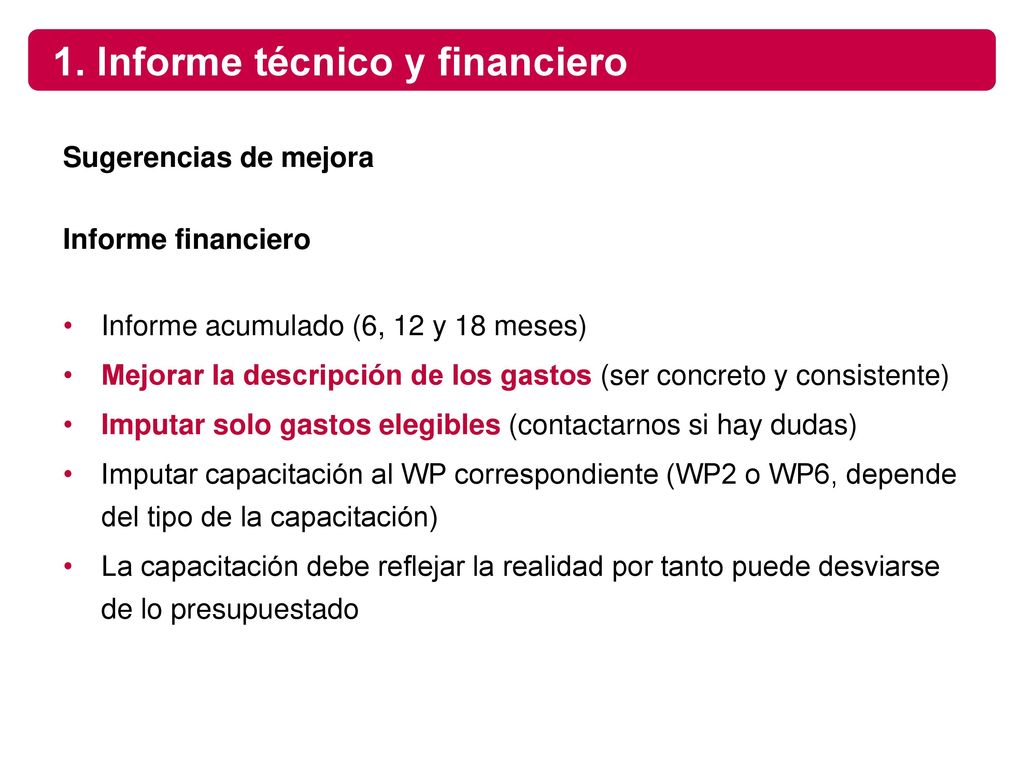 1. Informe técnico y financiero

Sugerencias de mejora

Informe financiero

• Informe acumulado (6, 12 y 18 meses)
• Mejorar la descripción de los gastos (ser concreto y consistente)
• Imputar solo gastos elegibles (contactarnos si hay dudas)
• Imputar capacitación al WP correspondiente (WP2 o WP6, depende del tipo de la capacitación)
• La capacitación debe reflejar la realidad por tanto puede desviarse de lo presupuestado